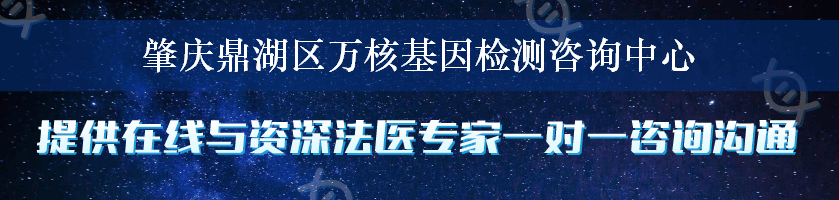 肇庆鼎湖区万核基因检测咨询中心

提供在线与资深法医专家一对一咨询沟通